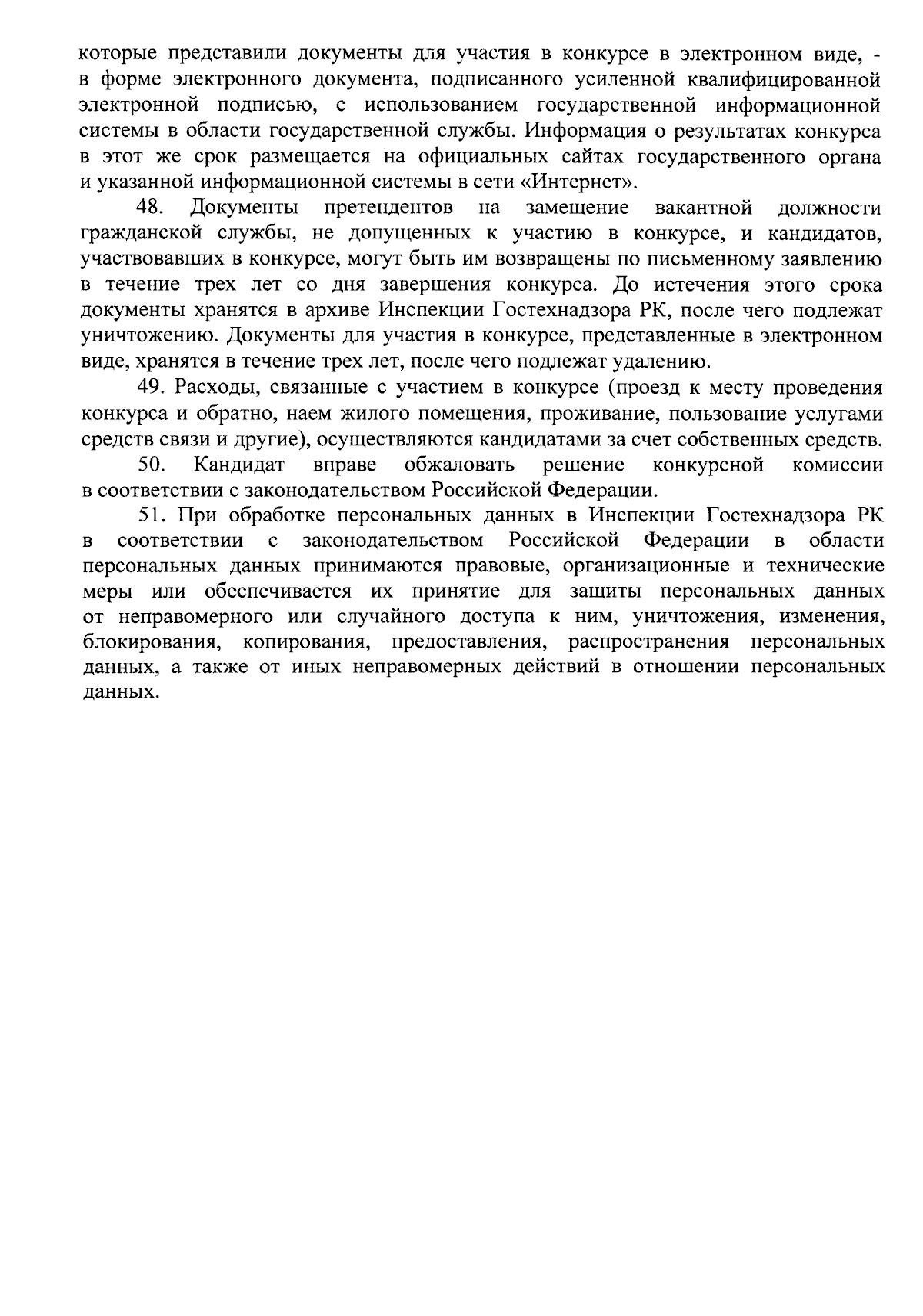 которые представили документы для участия в конкурсе в электронном виде, - в форме электронного документа, подписанного усиленной квалифицированной электронной подписью, с использованием государственной информационной системы в области государственной службы. Информация о результатах конкурса в этот же срок размещается на официальных сайтах государственного органа и указанной информационной системы в сети «Интернет».

48. Документы претендентов на замещение вакантной должности гражданской службы, не допущенных к участию в конкурсе, и кандидатов, участвовавших в конкурсе, могут быть им возвращены по письменному заявлению в течение трех лет со дня завершения конкурса. До истечения этого срока документы хранятся в архиве Инспекции Гостехнадзора РК, после чего подлежат уничтожению. Документы для участия в конкурсе, представленные в электронном виде, хранятся в течение трех лет, после чего подлежат удалению.

49. Расходы, связанные с участием в конкурсе (проезд к месту проведения конкурса и обратно, наем жилого помещения, проживание, пользование услугами средств связи и другие), осуществляются кандидатами за счет собственных средств.

50. Кандидат вправе обжаловать решение конкурсной комиссии в соответствии с законодательством Российской Федерации.

51. При обработке персональных данных в Инспекции Гостехнадзора РК в соответствии с законодательством Российской Федерации в области персональных данных принимаются правовые, организационные и технические меры или обеспечивается их принятие для защиты персональных данных от неправомерного или случайного доступа к ним, уничтожения, изменения, блокирования, копирования, предоставления, распространения персональных данных, а также от иных неправомерных действий в отношении персональных данных.